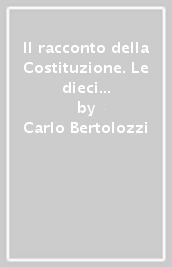 Il racconto della Costituzione. Le dieci...
by
Carlo Bertolozzi